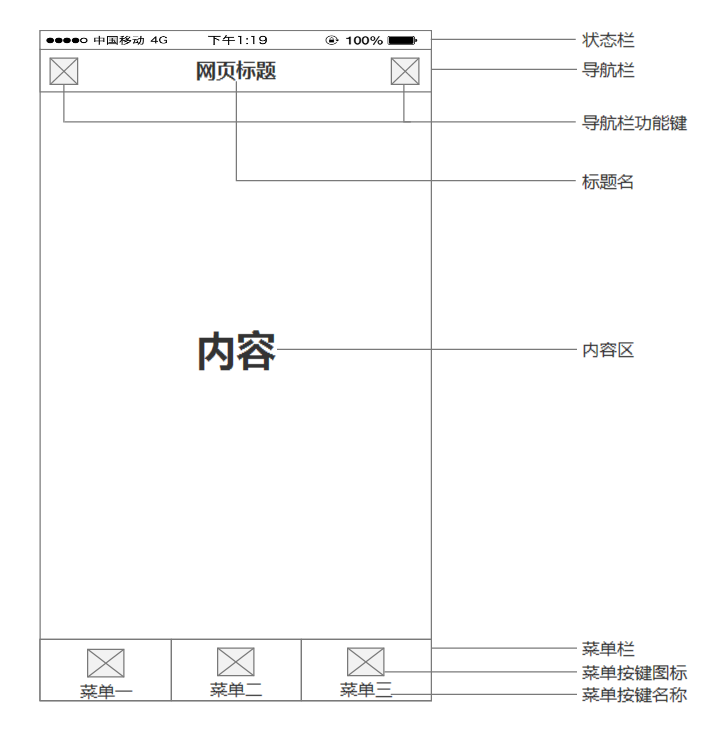 ●●●●○ 中国移动 4G 下午1:19 100%

网页标题

内容

菜单一 菜单二 菜单三

状态栏
导航栏
导航栏功能键
标题名
内容区
菜单栏
菜单按键图标
菜单按键名称